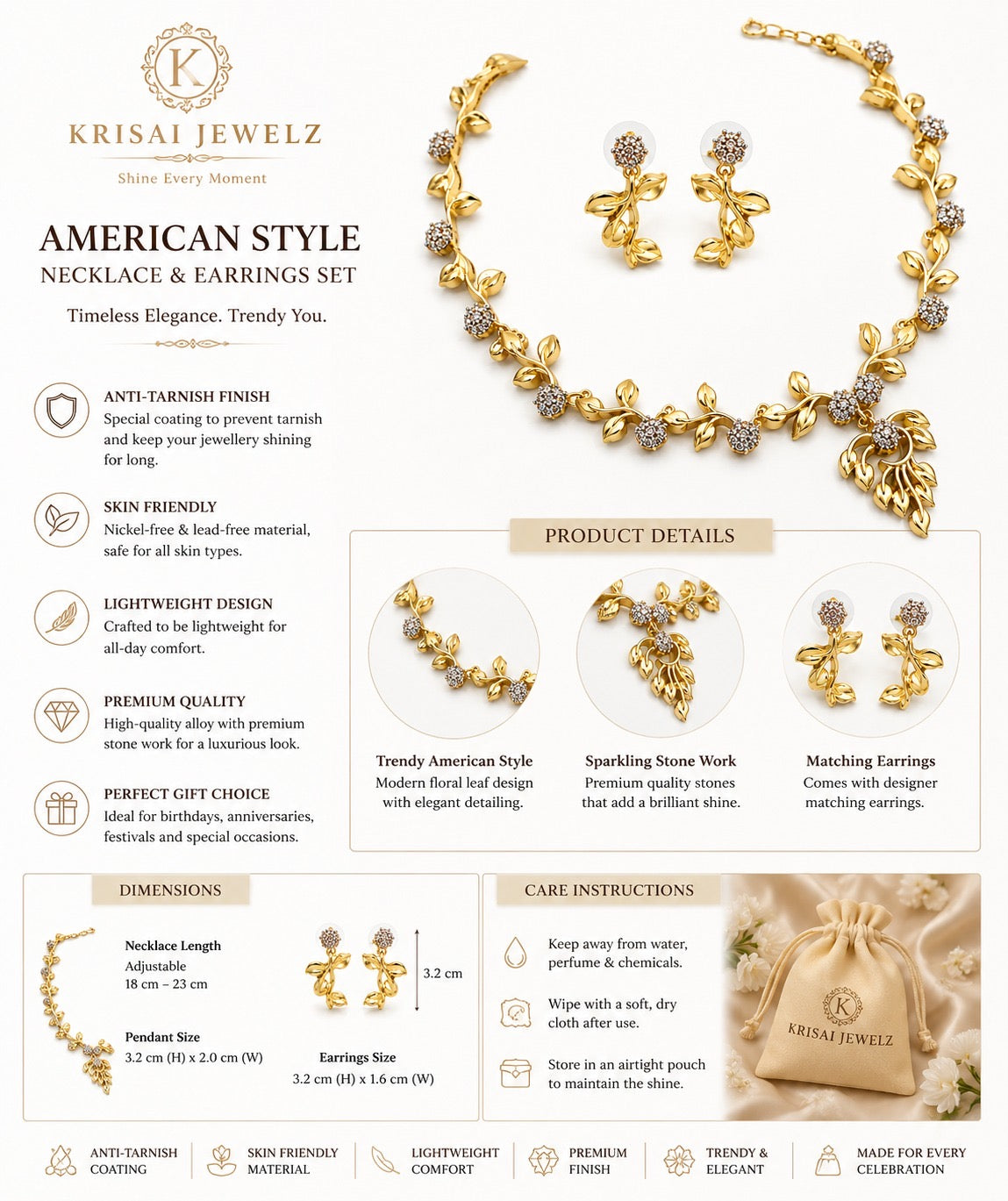 K

KRISAI JEWELZ

Shine Every Moment

AMERICAN STYLE
NECKLACE & EARRINGS SET

Timeless Elegance. Trendy You.

ANTI-TARNISH FINISH
Special coating to prevent tarnish and keep your jewellery shining for long.

SKIN FRIENDLY
Nickel-free & lead-free material, safe for all skin types.

LIGHTWEIGHT DESIGN
Crafted to be lightweight for all-day comfort.

PREMIUM QUALITY
High-quality alloy with premium stone work for a luxurious look.

PERFECT GIFT CHOICE
Ideal for birthdays, anniversaries, festivals and special occasions.

PRODUCT DETAILS

Trendy American Style
Modern floral leaf design with elegant detailing.

Sparkling Stone Work
Premium quality stones that add a brilliant shine.

Matching Earrings
Comes with designer matching earrings.

DIMENSIONS

Necklace Length
Adjustable
18 cm – 23 cm

Pendant Size
3.2 cm (H) x 2.0 cm (W)

3.2 cm

Earrings Size
3.2 cm (H) x 1.6 cm (W)

CARE INSTRUCTIONS

Keep away from water, perfume & chemicals.

Wipe with a soft, dry cloth after use.

Store in an airtight pouch to maintain the shine.

K
KRISAI JEWELZ

ANTI-TARNISH COATING

SKIN FRIENDLY MATERIAL

LIGHTWEIGHT COMFORT

PREMIUM FINISH

TRENDY & ELEGANT

MADE FOR EVERY CELEBRATION